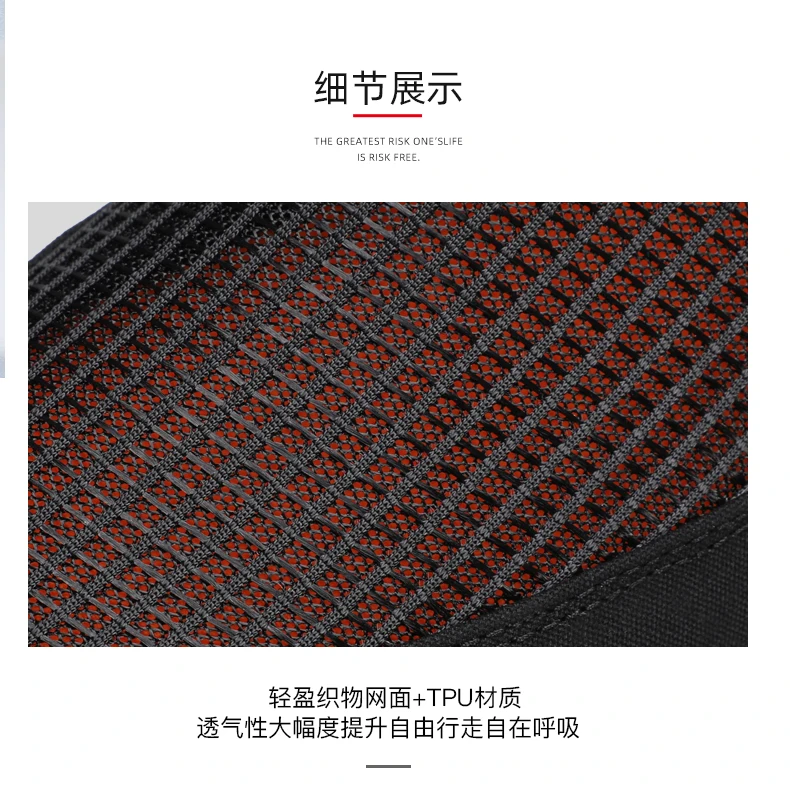 细节展示

THE GREATEST RISK ONE'SLIFE
IS RISK FREE.

轻盈织物网面+TPU材质
透气性大幅度提升自由行走自在呼吸